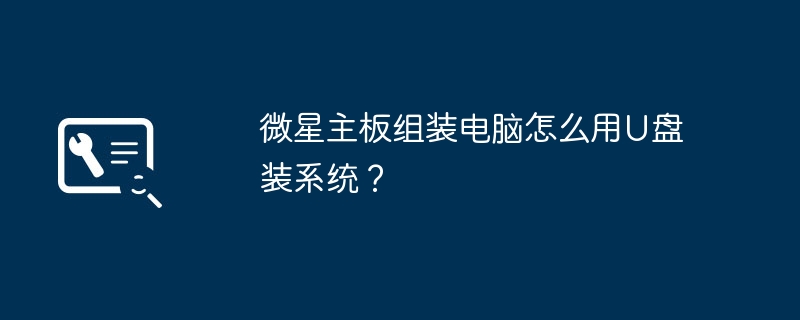 微星主板组装电脑怎么用U盘装系统？